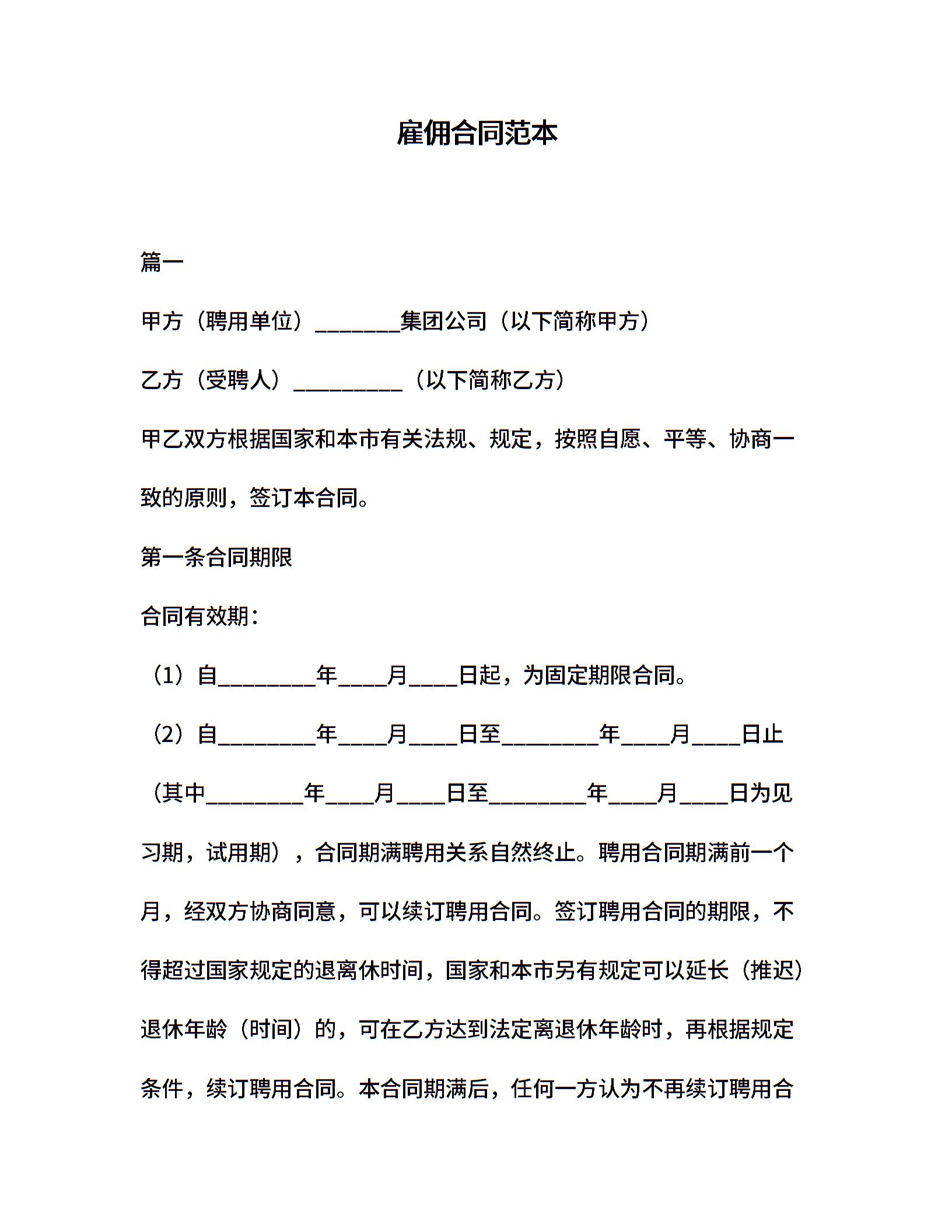 雇佣合同范本

篇一

甲方（聘用单位）________集团公司（以下简称甲方）

乙方（受聘人）__________（以下简称乙方）

甲乙双方根据国家和本市有关法规、规定，按照自愿、平等、协商一致的原则，签订本合同。

第一条合同期限

合同有效期：

（1）自_________年____月____日起，为固定期限合同。

（2）自_________年____月____日至_________年____月____日止（其中_________年____月____日至_________年____月____日为见习期，试用期），合同期满聘用关系自然终止。聘用合同期满前一个月，经双方协商同意，可以续订聘用合同。签订聘用合同的期限，不得超过国家规定的退离休时间，国家和本市另有规定可以延长（推迟）退休年龄（时间）的，可在乙方达到法定离退休年龄时，再根据规定条件，续订聘用合同。本合同期满后，任何一方认为不再续订聘用合